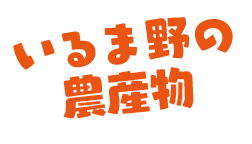 いるま野の
農産物